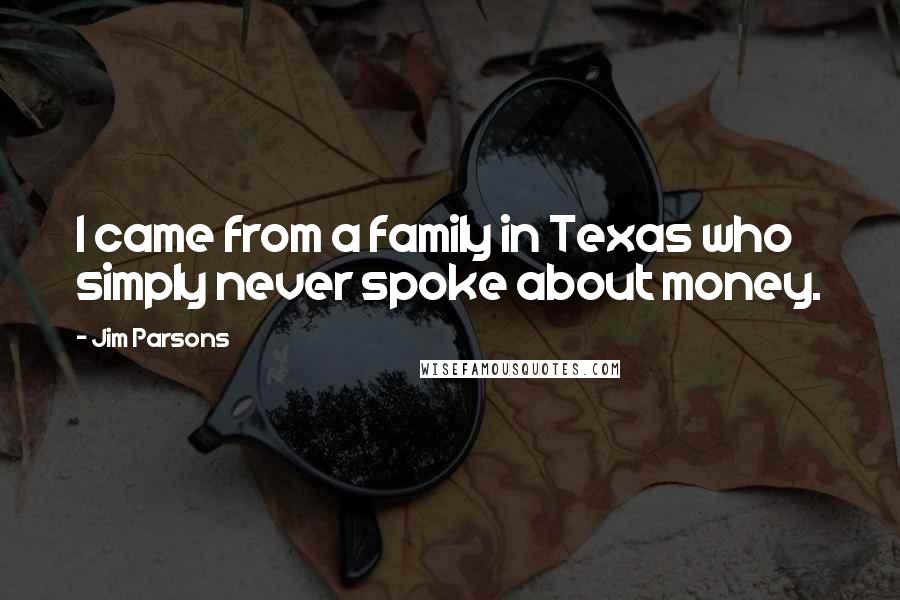 I came from a family in Texas who simply never spoke about money.

- Jim Parsons

WISEFAMOUSQUOTES.COM